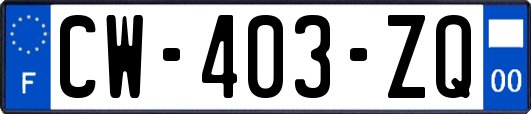 F
CW-403-ZQ
00